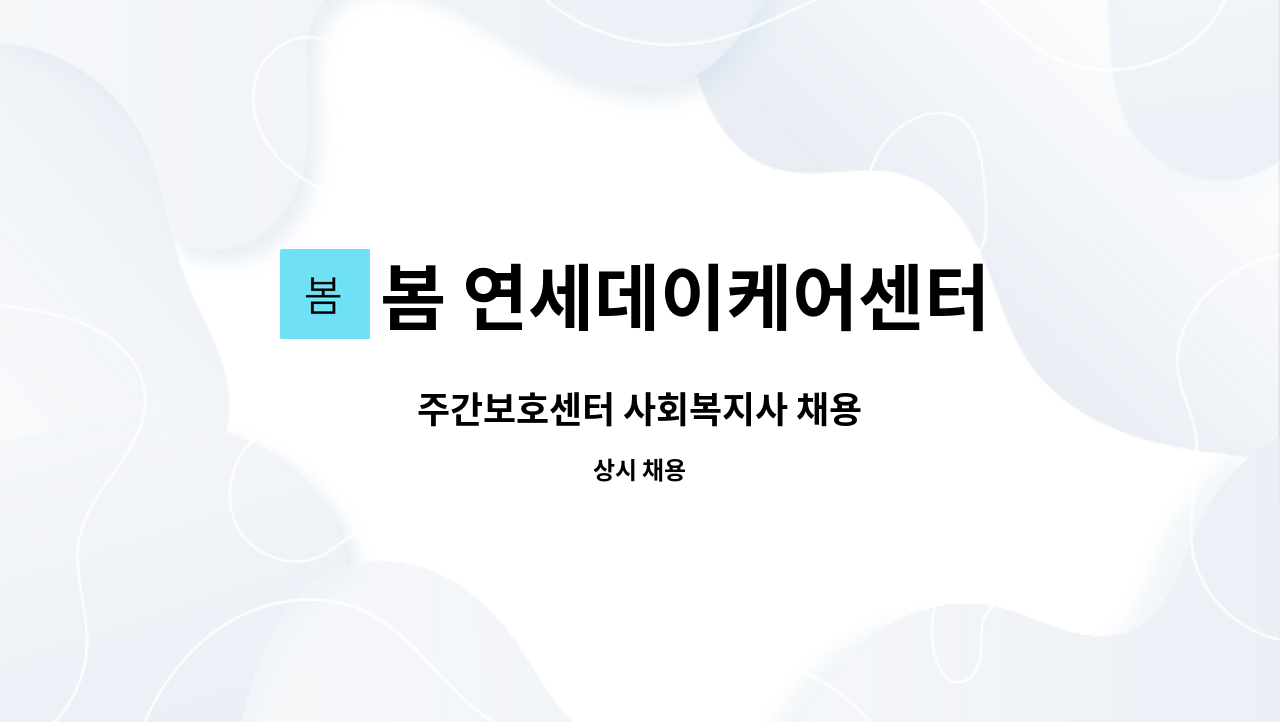 봄

봄 연세데이케어센터

주간보호센터 사회복지사 채용

상시 채용